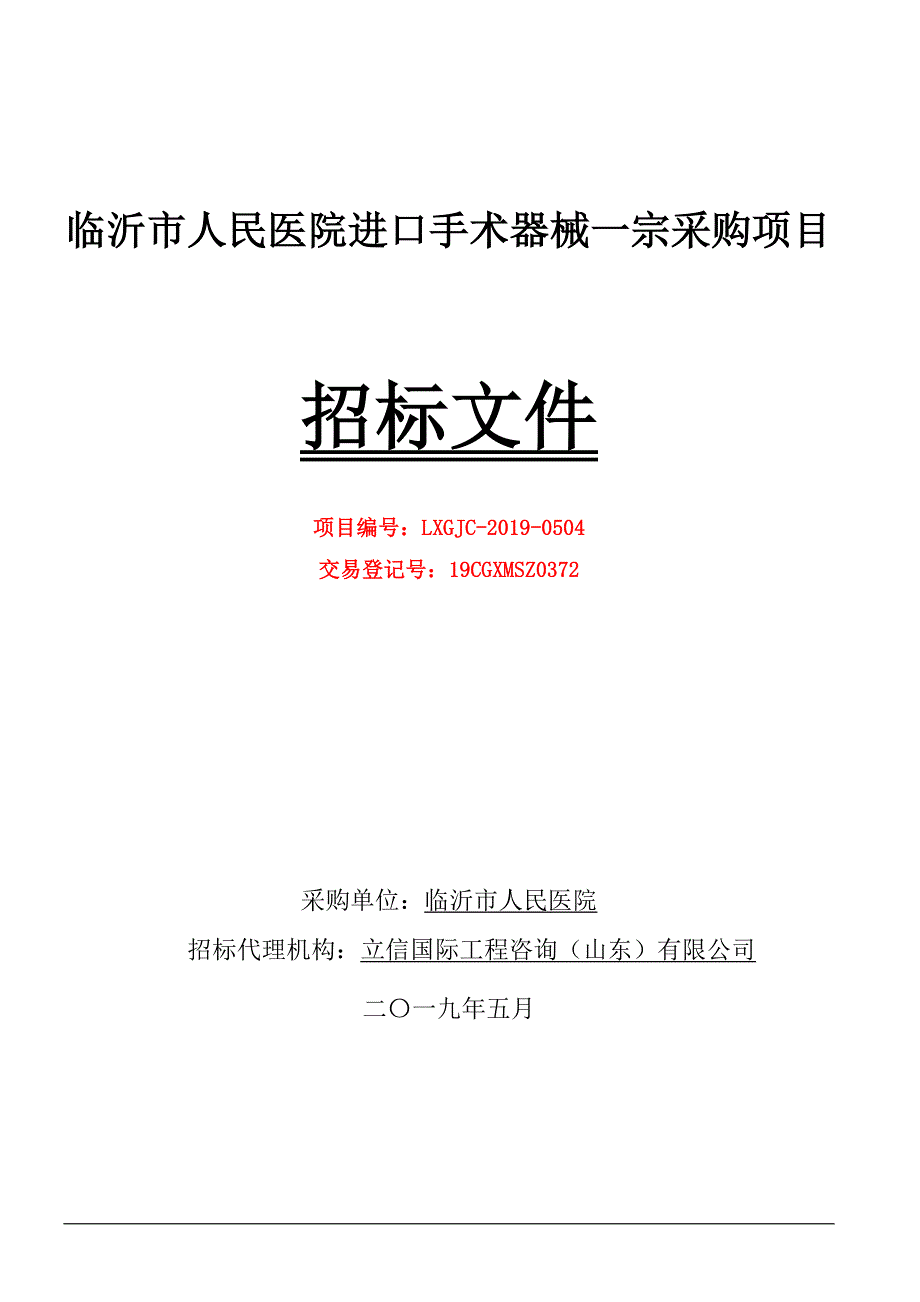 临沂市人民医院进口手术器械一宗采购项目

招标文件

项目编号：LXGJC-2019-0504

交易登记号：19CGXMSZ0372

采购单位：临沂市人民医院

招标代理机构：立信国际工程咨询（山东）有限公司

二〇一九年五月